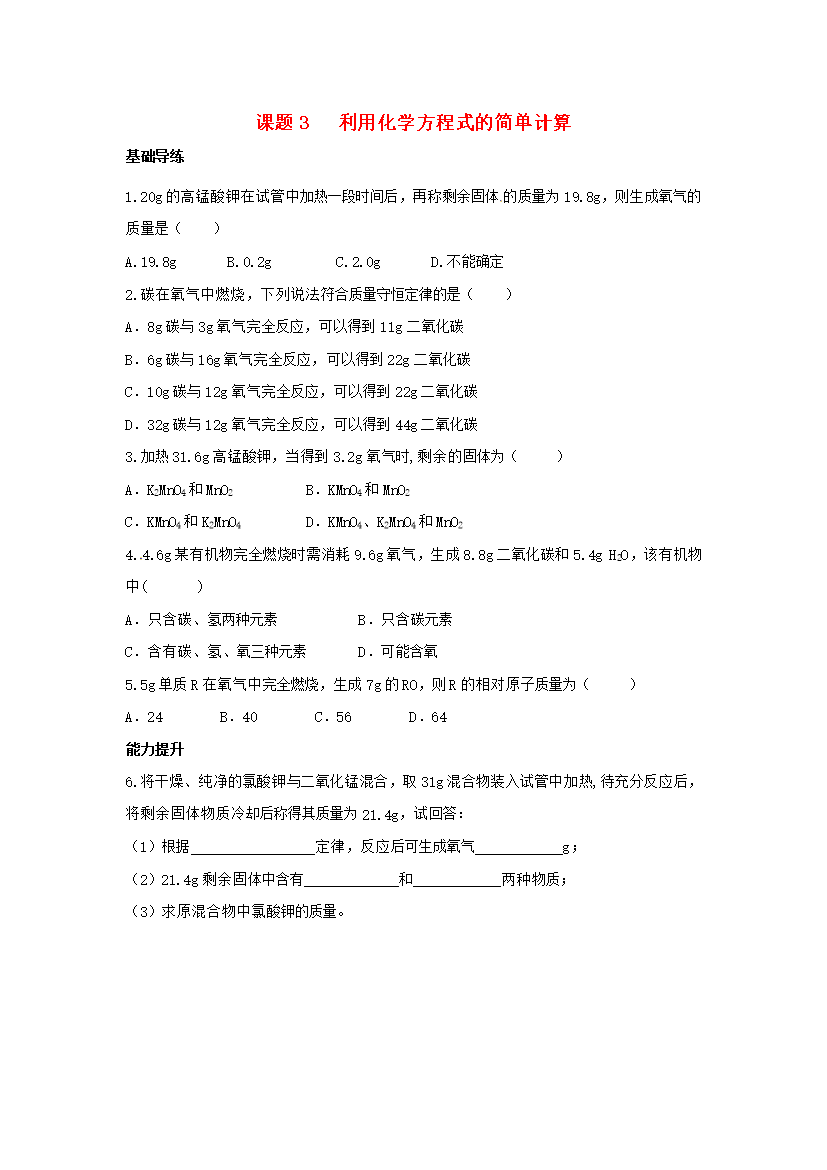 课题3 利用化学方程式的简单计算

基础导练

1.20g的高锰酸钾在试管中加热一段时间后，再称剩余固体的质量为19.8g，则生成氧气的质量是（ ）

A.19.8g B.0.2g C.2.0g D.不能确定

2.碳在氧气中燃烧，下列说法符合质量守恒定律的是（ ）

A．8g碳与3g氧气完全反应，可以得到11g二氧化碳

B．6g碳与16g氧气完全反应，可以得到22g二氧化碳

C．10g碳与12g氧气完全反应，可以得到22g二氧化碳

D．32g碳与12g氧气完全反应，可以得到44g二氧化碳

3.加热31.6g高锰酸钾，当得到3.2g氧气时，剩余的固体为（ ）

A．$K_2MnO_4$和$MnO_2$ B．$KMnO_4$和$MnO_2$

C．$KMnO_4$和$K_2MnO_4$ D．$KMnO_4$、$K_2MnO_4$和$MnO_2$

4.4.6g某有机物完全燃烧时需消耗9.6g氧气，生成8.8g二氧化碳和5.4g $H_2O$，该有机物中（ ）

A．只含碳、氢两种元素 B．只含碳元素

C．含有碳、氢、氧三种元素 D．可能含氧

5.5g单质R在氧气中完全燃烧，生成7g的RO，则R的相对原子质量为（ ）

A．24 B．40 C．56 D．64

能力提升

6.将干燥、纯净的氯酸钾与二氧化锰混合，取31g混合物装入试管中加热，待充分反应后，将剩余固体物质冷却后称得其质量为21.4g，试回答：

（1）根据____定律，反应后可生成氧气____g；

（2）21.4g剩余固体中含有____和____两种物质；

（3）求原混合物中氯酸钾的质量。